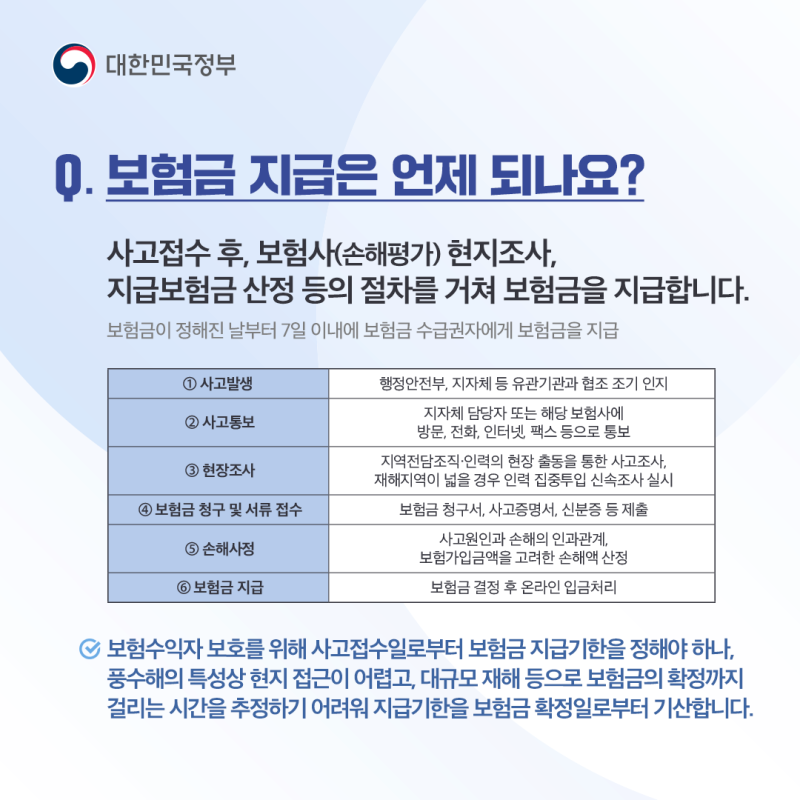 대한민국정부

Q. 보험금 지급은 언제 되나요?

사고접수 후, 보험사(손해평가) 현지조사, 지급보험금 산정 등의 절차를 거쳐 보험금을 지급합니다.

보험금이 정해진 날부터 7일 이내에 보험금 수급권자에게 보험금을 지급

| ① 사고발생 | 행정안전부, 지자체 등 유관기관과 협조 조기 인지 |
|---|---|
| ② 사고통보 | 지자체 담당자 또는 해당 보험사에 방문, 전화, 인터넷, 팩스 등으로 통보 |
| ③ 현장조사 | 지역전담조직·인력의 현장 출동을 통한 사고조사, 재해지역이 넓을 경우 인력 집중투입 신속조사 실시 |
| ④ 보험금 청구 및 서류 접수 | 보험금 청구서, 사고증명서, 신분증 등 제출 |
| ⑤ 손해사정 | 사고원인과 손해의 인과관계, 보험가입금액을 고려한 손해액 산정 |
| ⑥ 보험금 지급 | 보험금 결정 후 온라인 입금처리 |

보험수익자 보호를 위해 사고접수일로부터 보험금 지급기한을 정해야 하나, 풍수해의 특성상 현지 접근이 어렵고, 대규모 재해 등으로 보험금의 확정까지 걸리는 시간을 추정하기 어려워 지급기한을 보험금 확정일로부터 기산합니다.